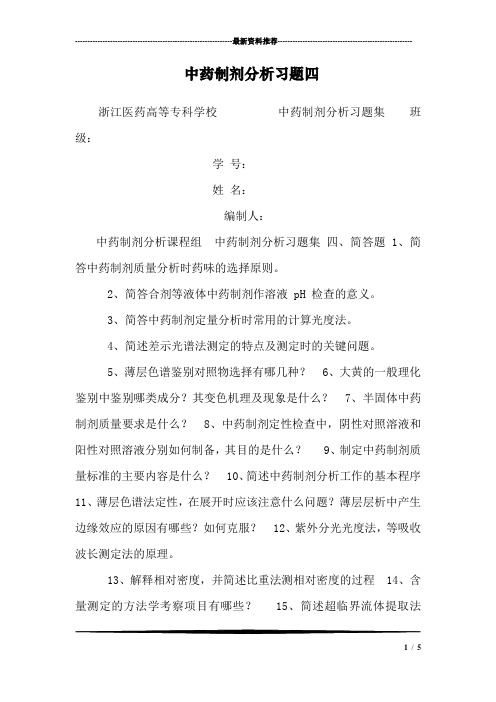 最新资料推荐

中药制剂分析习题四

浙江医药高等专科学校　　　　中药制剂分析习题集　　班级：

学 号：

姓 名：

编制人：

中药制剂分析课程组　中药制剂分析习题集 四、简答题 1、简答中药制剂质量分析时药味的选择原则。

2、简答合剂等液体中药制剂作溶液 pH 检查的意义。

3、简答中药制剂定量分析时常用的计算光度法。

4、简述差示光谱法测定的特点及测定时的关键问题。

5、薄层色谱鉴别对照物选择有哪几种？　6、大黄的一般理化鉴别中鉴别哪类成分？其变色机理及现象是什么？　7、半固体中药制剂质量要求是什么？　8、中药制剂定性检查中，阴性对照溶液和阳性对照溶液分别如何制备，其目的是什么？　9、制定中药制剂质量标准的主要内容是什么？　10、简述中药制剂分析工作的基本程序　11、薄层色谱法定性，在展开时应该注意什么问题？薄层层析中产生边缘效应的原因有哪些？如何克服？　12、紫外分光光度法，等吸收波长测定法的原理。

13、解释相对密度，并简述比重法测相对密度的过程　14、含量测定的方法学考察项目有哪些？　15、简述超临界流体提取法

1 / 5